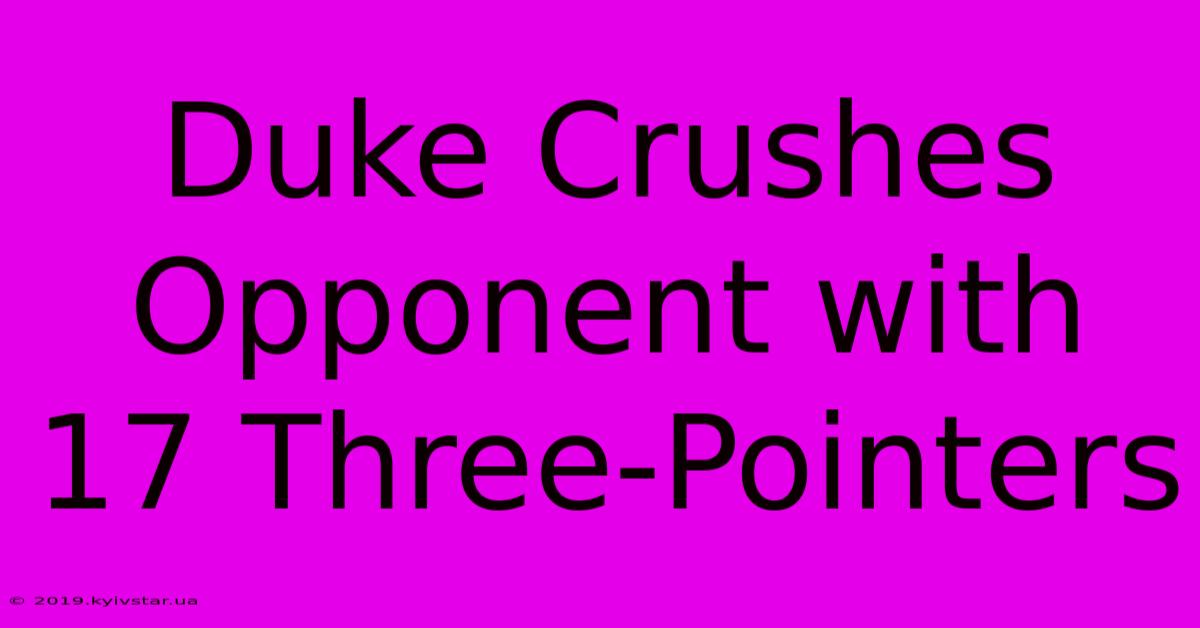 Duke Crushes Opponent with 17 Three-Pointers

© 2019.kyivstar.ua